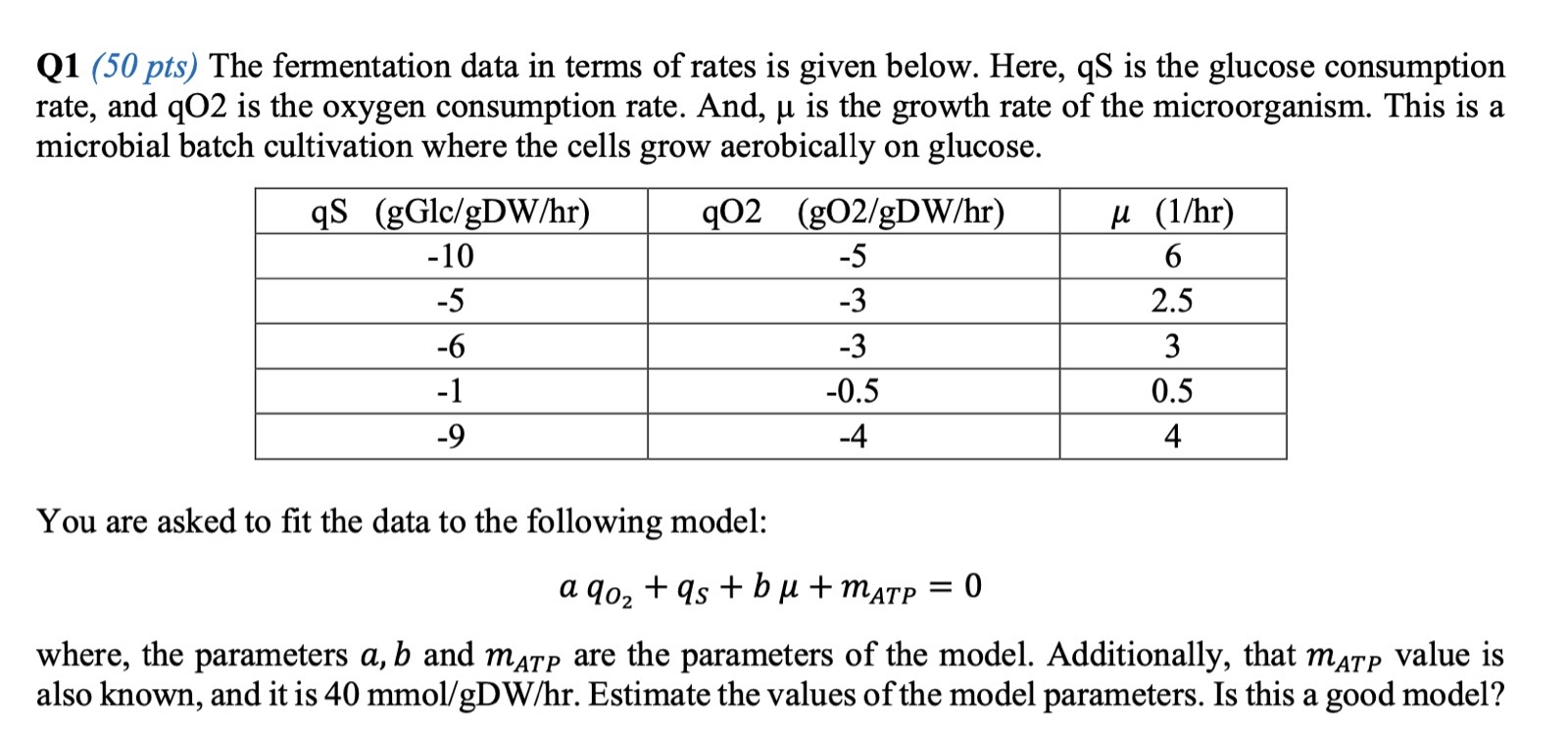 Q1 (50 pts) The fermentation data in terms of rates is given below. Here, qS is the glucose consumption rate, and qO2 is the oxygen consumption rate. And, μ is the growth rate of the microorganism. This is a microbial batch cultivation where the cells grow aerobically on glucose.

| qS (gGlc/gDW/hr) | qO2 (gO2/gDW/hr) | $\mu$ (1/hr) |
|---|---|---|
| -10 | -5 | 6 |
| -5 | -3 | 2.5 |
| -6 | -3 | 3 |
| -1 | -0.5 | 0.5 |
| -9 | -4 | 4 |

You are asked to fit the data to the following model:

$a\, q_{O_2} + q_S + b\, \mu + m_{ATP} = 0$

where, the parameters $a, b$ and $m_{ATP}$ are the parameters of the model. Additionally, that $m_{ATP}$ value is also known, and it is 40 mmol/gDW/hr. Estimate the values of the model parameters. Is this a good model?